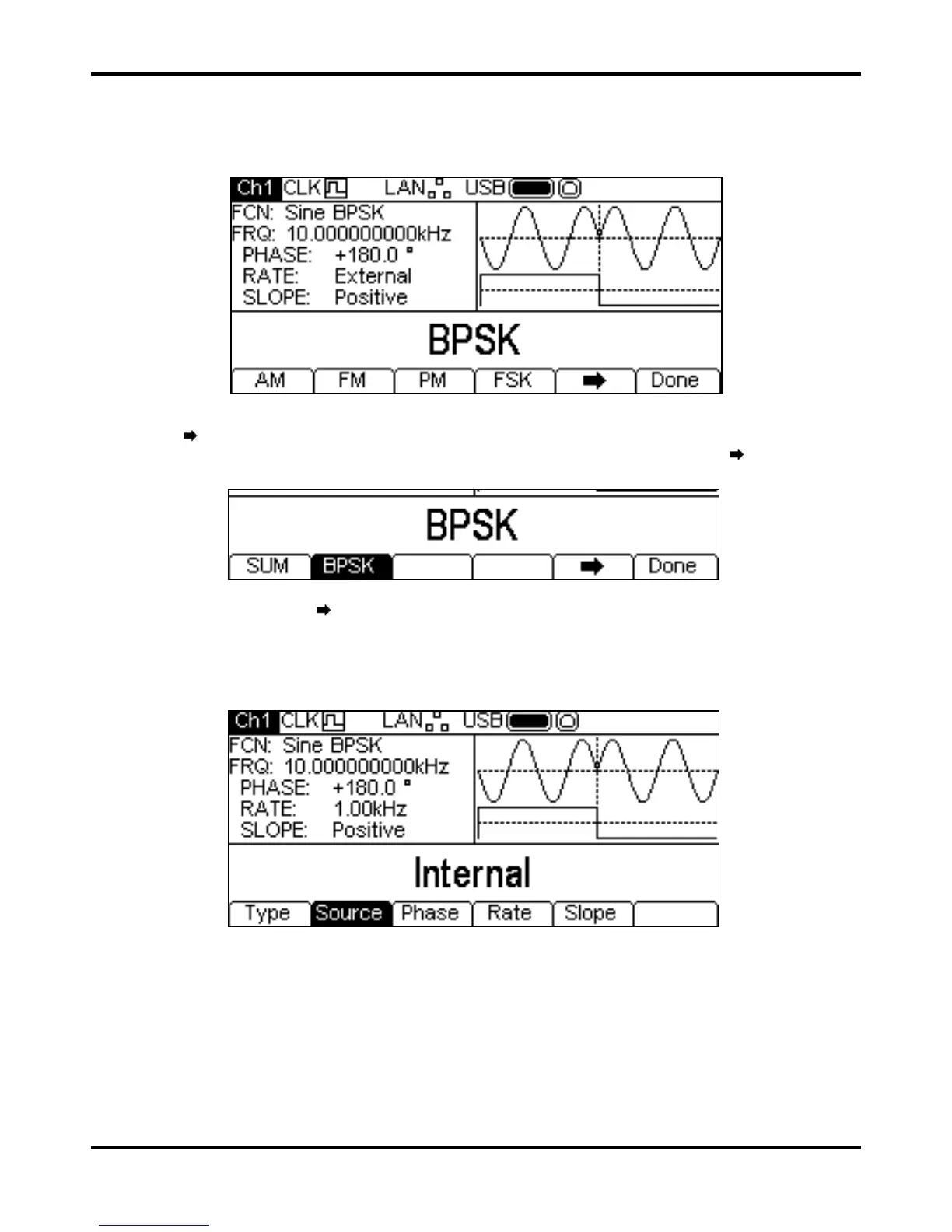 Ch1 CLK LAN USB
FCN: Sine BPSK
FRQ: 10.000000000kHz
PHASE: +180.0 °
RATE: External
SLOPE: Positive

BPSK

AM FM PM FSK ➡ Done

➡

➡

BPSK

SUM BPSK ➡ Done

➡

Ch1 CLK LAN USB
FCN: Sine BPSK
FRQ: 10.000000000kHz
PHASE: +180.0 °
RATE: 1.00kHz
SLOPE: Positive

Internal

Type Source Phase Rate Slope